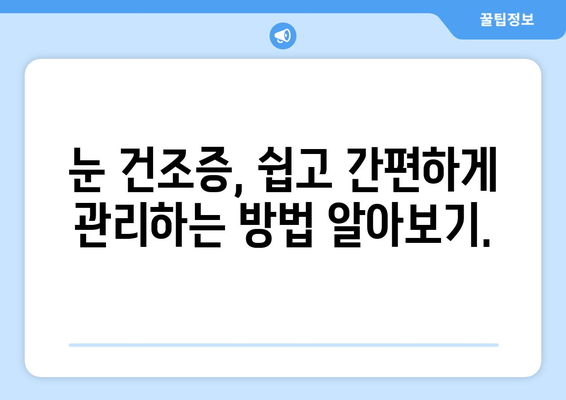 꿀팁정보

눈 건조증, 쉽고 간편하게 관리하는 방법 알아보기.